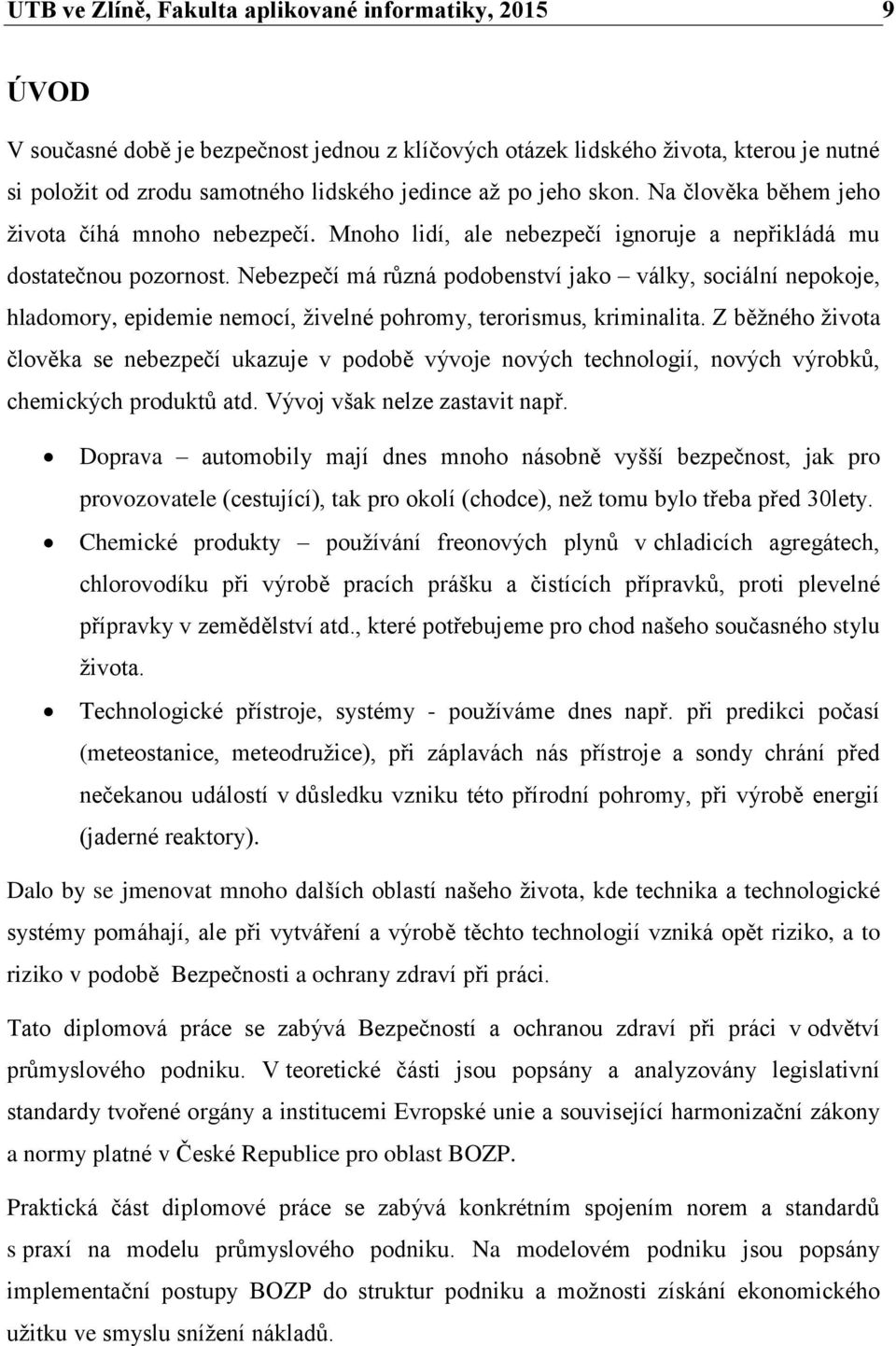 UTB ve Zlíně, Fakulta aplikované informatiky, 2015 9

ÚVOD

V současné době je bezpečnost jednou z klíčových otázek lidského života, kterou je nutné si položit od zrodu samotného lidského jedince až po jeho skon. Na člověka během jeho života číhá mnoho nebezpečí. Mnoho lidí, ale nebezpečí ignoruje a nepřikládá mu dostatečnou pozornost. Nebezpečí má různá podobenství jako – války, sociální nepokoje, hladomory, epidemie nemocí, živelné pohromy, terorismus, kriminalita. Z běžného života člověka se nebezpečí ukazuje v podobě vývoje nových technologií, nových výrobků, chemických produktů atd. Vývoj však nelze zastavit např.

• Doprava – automobily mají dnes mnoho násobně vyšší bezpečnost, jak pro provozovatele (cestující), tak pro okolí (chodce), než tomu bylo třeba před 30lety.
• Chemické produkty – používání freonových plynů v chladicích agregátech, chlorovodíku při výrobě pracích prášku a čistících přípravků, proti plevelné přípravky v zemědělství atd., které potřebujeme pro chod našeho současného stylu života.
• Technologické přístroje, systémy - používáme dnes např. při predikci počasí (meteostanice, meteodružice), při záplavách nás přístroje a sondy chrání před nečekanou událostí v důsledku vzniku této přírodní pohromy, při výrobě energií (jaderné reaktory).

Dalo by se jmenovat mnoho dalších oblastí našeho života, kde technika a technologické systémy pomáhají, ale při vytváření a výrobě těchto technologií vzniká opět riziko, a to riziko v podobě Bezpečnosti a ochrany zdraví při práci.

Tato diplomová práce se zabývá Bezpečností a ochranou zdraví při práci v odvětví průmyslového podniku. V teoretické části jsou popsány a analyzovány legislativní standardy tvořené orgány a institucemi Evropské unie a související harmonizační zákony a normy platné v České Republice pro oblast BOZP.

Praktická část diplomové práce se zabývá konkrétním spojením norem a standardů s praxí na modelu průmyslového podniku. Na modelovém podniku jsou popsány implementační postupy BOZP do struktur podniku a možnosti získání ekonomického užitku ve smyslu snížení nákladů.